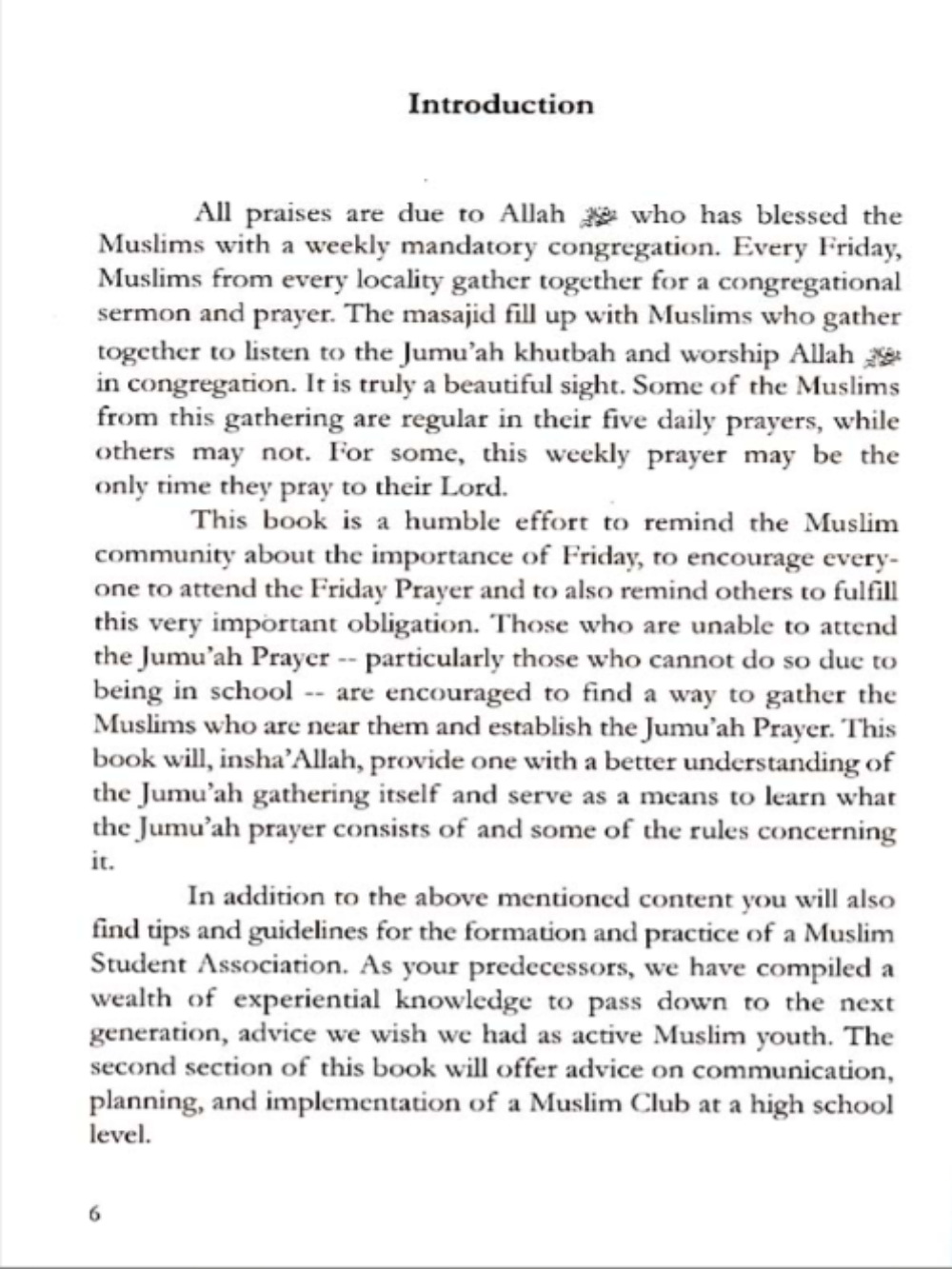 Introduction

All praises are due to Allah ﷻ who has blessed the Muslims with a weekly mandatory congregation. Every Friday, Muslims from every locality gather together for a congregational sermon and prayer. The masajid fill up with Muslims who gather together to listen to the Jumu'ah khutbah and worship Allah ﷻ in congregation. It is truly a beautiful sight. Some of the Muslims from this gathering are regular in their five daily prayers, while others may not. For some, this weekly prayer may be the only time they pray to their Lord.

This book is a humble effort to remind the Muslim community about the importance of Friday, to encourage everyone to attend the Friday Prayer and to also remind others to fulfill this very important obligation. Those who are unable to attend the Jumu'ah Prayer -- particularly those who cannot do so due to being in school -- are encouraged to find a way to gather the Muslims who are near them and establish the Jumu'ah Prayer. This book will, insha'Allah, provide one with a better understanding of the Jumu'ah gathering itself and serve as a means to learn what the Jumu'ah prayer consists of and some of the rules concerning it.

In addition to the above mentioned content you will also find tips and guidelines for the formation and practice of a Muslim Student Association. As your predecessors, we have compiled a wealth of experiential knowledge to pass down to the next generation, advice we wish we had as active Muslim youth. The second section of this book will offer advice on communication, planning, and implementation of a Muslim Club at a high school level.

6